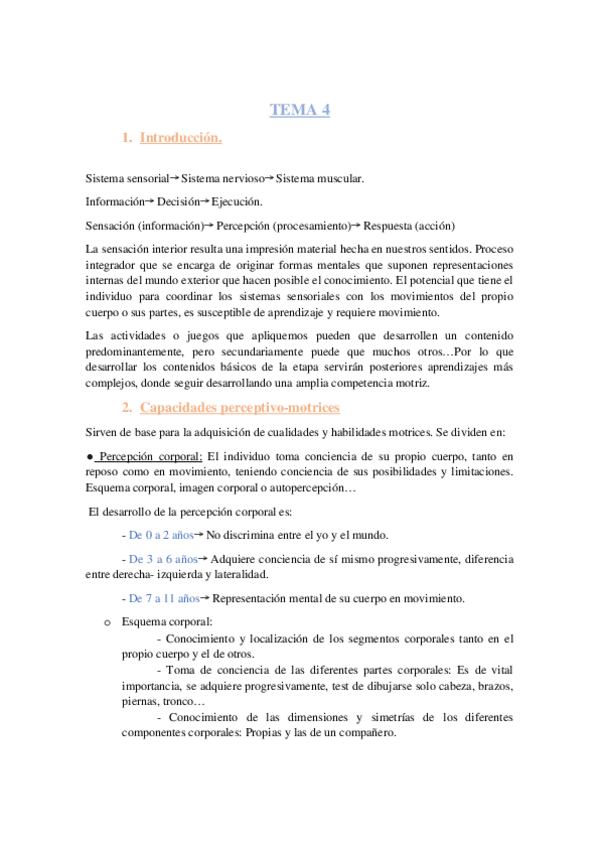 TEMA 4

1. Introducción.

Sistema sensorial→ Sistema nervioso→ Sistema muscular.

Información→ Decisión→ Ejecución.

Sensación (información)→ Percepción (procesamiento)→ Respuesta (acción)

La sensación interior resulta una impresión material hecha en nuestros sentidos. Proceso integrador que se encarga de originar formas mentales que suponen representaciones internas del mundo exterior que hacen posible el conocimiento. El potencial que tiene el individuo para coordinar los sistemas sensoriales con los movimientos del propio cuerpo o sus partes, es susceptible de aprendizaje y requiere movimiento.

Las actividades o juegos que apliquemos pueden que desarrollen un contenido predominantemente, pero secundariamente puede que muchos otros…Por lo que desarrollar los contenidos básicos de la etapa servirán posteriores aprendizajes más complejos, donde seguir desarrollando una amplia competencia motriz.

2. Capacidades perceptivo-motrices

Sirven de base para la adquisición de cualidades y habilidades motrices. Se dividen en:

● Percepción corporal: El individuo toma conciencia de su propio cuerpo, tanto en reposo como en movimiento, teniendo conciencia de sus posibilidades y limitaciones. Esquema corporal, imagen corporal o autopercepción…

El desarrollo de la percepción corporal es:

- De 0 a 2 años→ No discrimina entre el yo y el mundo.

- De 3 a 6 años→ Adquiere conciencia de sí mismo progresivamente, diferencia entre derecha- izquierda y lateralidad.

- De 7 a 11 años→ Representación mental de su cuerpo en movimiento.

o Esquema corporal:
- Conocimiento y localización de los segmentos corporales tanto en el propio cuerpo y el de otros.
- Toma de conciencia de las diferentes partes corporales: Es de vital importancia, se adquiere progresivamente, test de dibujarse solo cabeza, brazos, piernas, tronco…
- Conocimiento de las dimensiones y simetrías de los diferentes componentes corporales: Propias y las de un compañero.